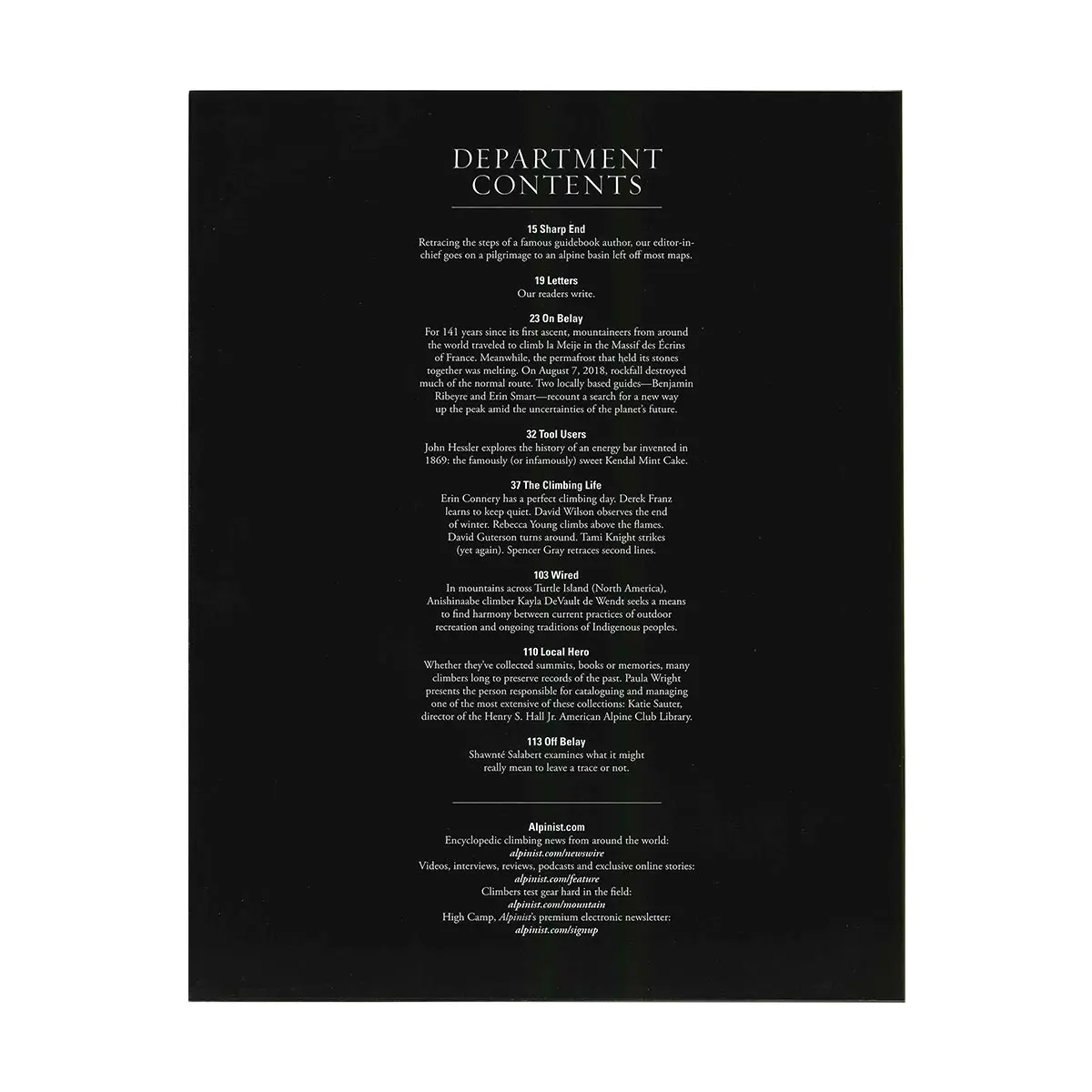 DEPARTMENT
CONTENTS

15 Sharp End
Retracing the steps of a famous guidebook author, our editor-in-chief goes on a pilgrimage to an alpine basin left off most maps.

19 Letters
Our readers write.

23 On Belay
For 141 years since its first ascent, mountaineers from around the world traveled to climb la Meije in the Massif des Écrins of France. Meanwhile, the permafrost that held its stones together was melting. On August 7, 2018, rockfall destroyed much of the normal route. Two locally based guides—Benjamin Ribeyre and Erin Smart—recount a search for a new way up the peak amid the uncertainties of the planet's future.

32 Tool Users
John Hessler explores the history of an energy bar invented in 1869: the famously (or infamously) sweet Kendal Mint Cake.

37 The Climbing Life
Erin Connery has a perfect climbing day. Derek Franz learns to keep quiet. David Wilson observes the end of winter. Rebecca Young climbs above the flames. David Guterson turns around. Tami Knight strikes (yet again). Spencer Gray retraces second lines.

103 Wired
In mountains across Turtle Island (North America), Anishinaabe climber Kayla DeVault de Wendt seeks a means to find harmony between current practices of outdoor recreation and ongoing traditions of Indigenous peoples.

110 Local Hero
Whether they've collected summits, books or memories, many climbers long to preserve records of the past. Paula Wright presents the person responsible for cataloguing and managing one of the most extensive of these collections: Katie Sauter, director of the Henry S. Hall Jr. American Alpine Club Library.

113 Off Belay
Shawnté Salabert examines what it might really mean to leave a trace or not.

Alpinist.com
Encyclopedic climbing news from around the world:
alpinist.com/newswire
Videos, interviews, reviews, podcasts and exclusive online stories:
alpinist.com/feature
Climbers test gear hard in the field:
alpinist.com/mountain
High Camp, Alpinist's premium electronic newsletter:
alpinist.com/signup